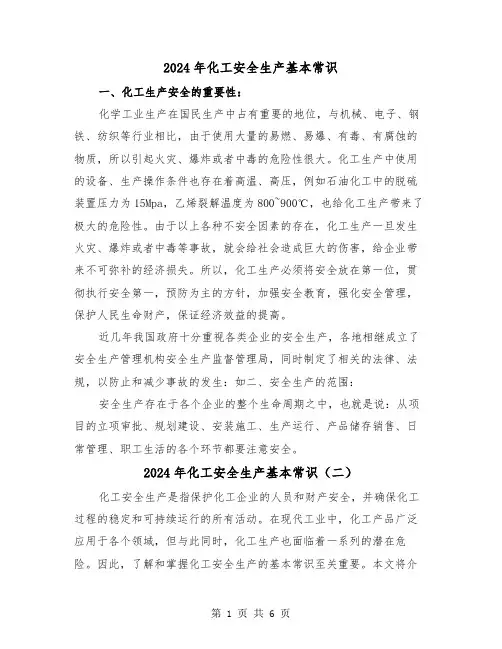 2024年化工安全生产基本常识

一、化工生产安全的重要性：

化学工业生产在国民生产中占有重要的地位，与机械、电子、钢铁、纺织等行业相比，由于使用大量的易燃、易爆、有毒、有腐蚀的物质，所以引起火灾、爆炸或者中毒的危险性很大。化工生产中使用的设备、生产操作条件也存在着高温、高压，例如石油化工中的脱硫装置压力为15Mpa，乙烯裂解温度为800~900℃，也给化工生产带来了极大的危险性。由于以上各种不安全因素的存在，化工生产一旦发生火灾、爆炸或者中毒等事故，就会给社会造成巨大的伤害，给企业带来不可弥补的经济损失。所以，化工生产必须将安全放在第一位，贯彻执行安全第一，预防为主的方针，加强安全教育，强化安全管理，保护人民生命财产，保证经济效益的提高。

近几年我国政府十分重视各类企业的安全生产，各地相继成立了安全生产管理机构安全生产监督管理局，同时制定了相关的法律、法规，以防止和减少事故的发生：如二、安全生产的范围：

安全生产存在于各个企业的整个生命周期之中，也就是说：从项目的立项审批、规划建设、安装施工、生产运行、产品储存销售、日常管理、职工生活的各个环节都要注意安全。

2024年化工安全生产基本常识（二）

化工安全生产是指保护化工企业的人员和财产安全，并确保化工过程的稳定和可持续运行的所有活动。在现代工业中，化工产品广泛应用于各个领域，但与此同时，化工生产也面临着一系列的潜在危险。因此，了解和掌握化工安全生产的基本常识至关重要。本文将介

第 1 页 共 6 页